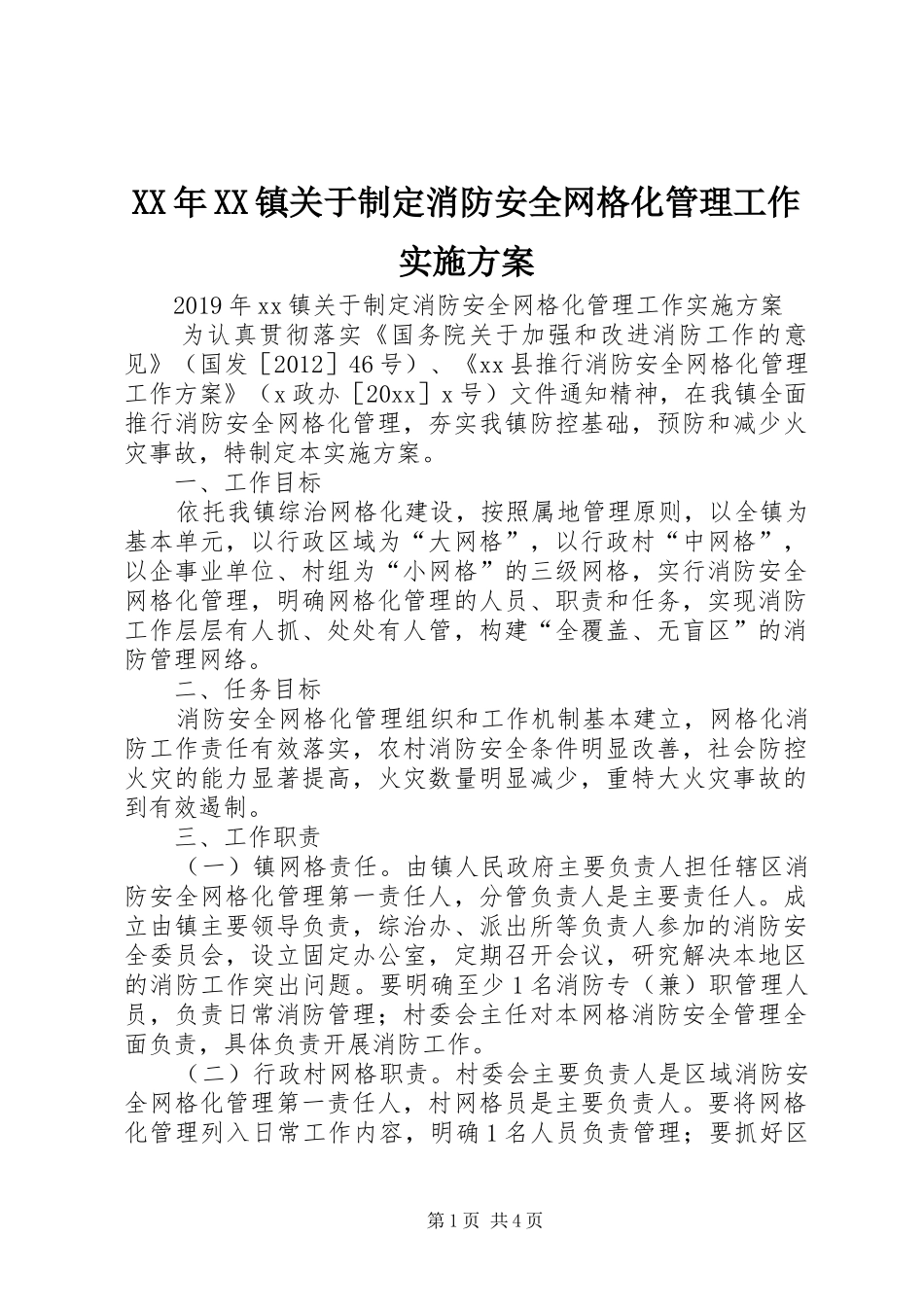 XX年XX镇关于制定消防安全网格化管理工作实施方案

2019年xx镇关于制定消防安全网格化管理工作实施方案

为认真贯彻落实《国务院关于加强和改进消防工作的意见》（国发［2012］46号）、《xx县推行消防安全网格化管理工作方案》（x政办［20xx］x号）文件通知精神，在我镇全面推行消防安全网格化管理，夯实我镇防控基础，预防和减少火灾事故，特制定本实施方案。

一、工作目标

依托我镇综治网格化建设，按照属地管理原则，以全镇为基本单元，以行政区域为“大网格”，以行政村“中网格”，以企事业单位、村组为“小网格”的三级网格，实行消防安全网格化管理，明确网格化管理的人员、职责和任务，实现消防工作层层有人抓、处处有人管，构建“全覆盖、无盲区”的消防管理网络。

二、任务目标

消防安全网格化管理组织和工作机制基本建立，网格化消防工作责任有效落实，农村消防安全条件明显改善，社会防控火灾的能力显著提高，火灾数量明显减少，重特大火灾事故的到有效遏制。

三、工作职责

（一）镇网格责任。由镇人民政府主要负责人担任辖区消防安全网格化管理第一责任人，分管负责人是主要责任人。成立由镇主要领导负责，综治办、派出所等负责人参加的消防安全委员会，设立固定办公室，定期召开会议，研究解决本地区的消防工作突出问题。要明确至少1名消防专（兼）职管理人员，负责日常消防管理；村委会主任对本网格消防安全管理全面负责，具体负责开展消防工作。

（二）行政村网格职责。村委会主要负责人是区域消防安全网格化管理第一责任人，村网格员是主要负责人。要将网格化管理列入日常工作内容，明确1名人员负责管理；要抓好区

第1页 共4页